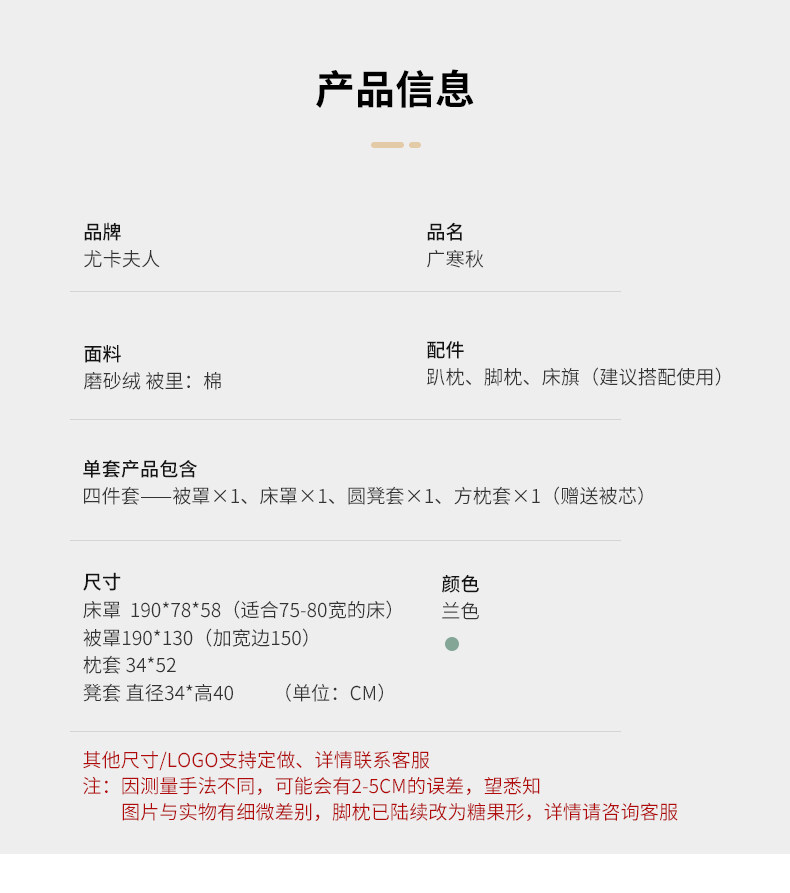 产品信息

品牌
尤卡夫人

品名
广寒秋

面料
磨砂绒 被里：棉

配件
趴枕、脚枕、床旗（建议搭配使用）

单套产品包含
四件套——被罩×1、床罩×1、圆凳套×1、方枕套×1（赠送被芯）

尺寸
床罩 190*78*58（适合75-80宽的床）
被罩190*130（加宽边150）
枕套 34*52
凳套 直径34*高40 （单位：CM）

颜色
兰色

其他尺寸/LOGO支持定做、详情联系客服
注：因测量手法不同，可能会有2-5CM的误差，望悉知
图片与实物有细微差别，脚枕已陆续改为糖果形，详情请咨询客服